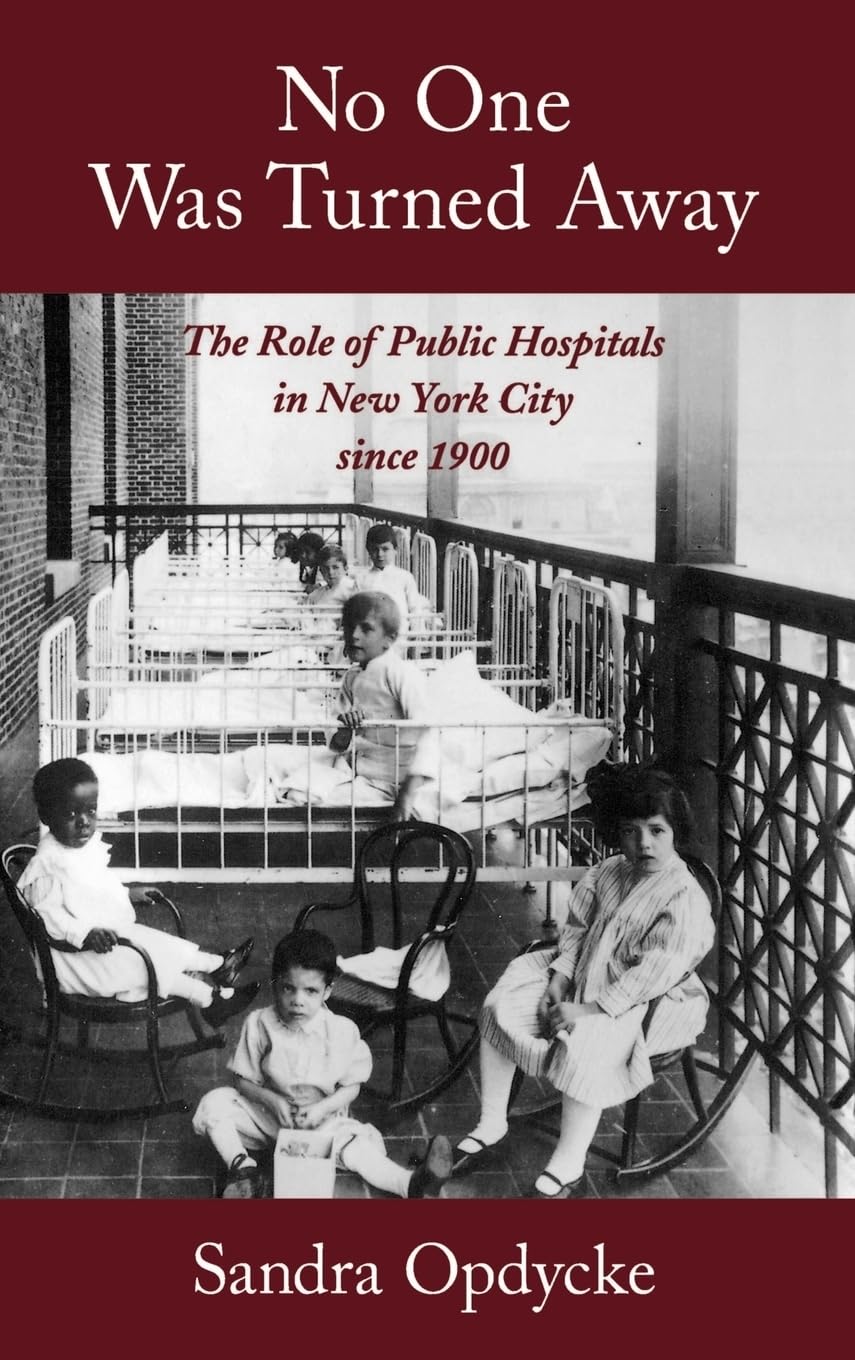 No One Was Turned Away

The Role of Public Hospitals in New York City since 1900

Sandra Opdycke